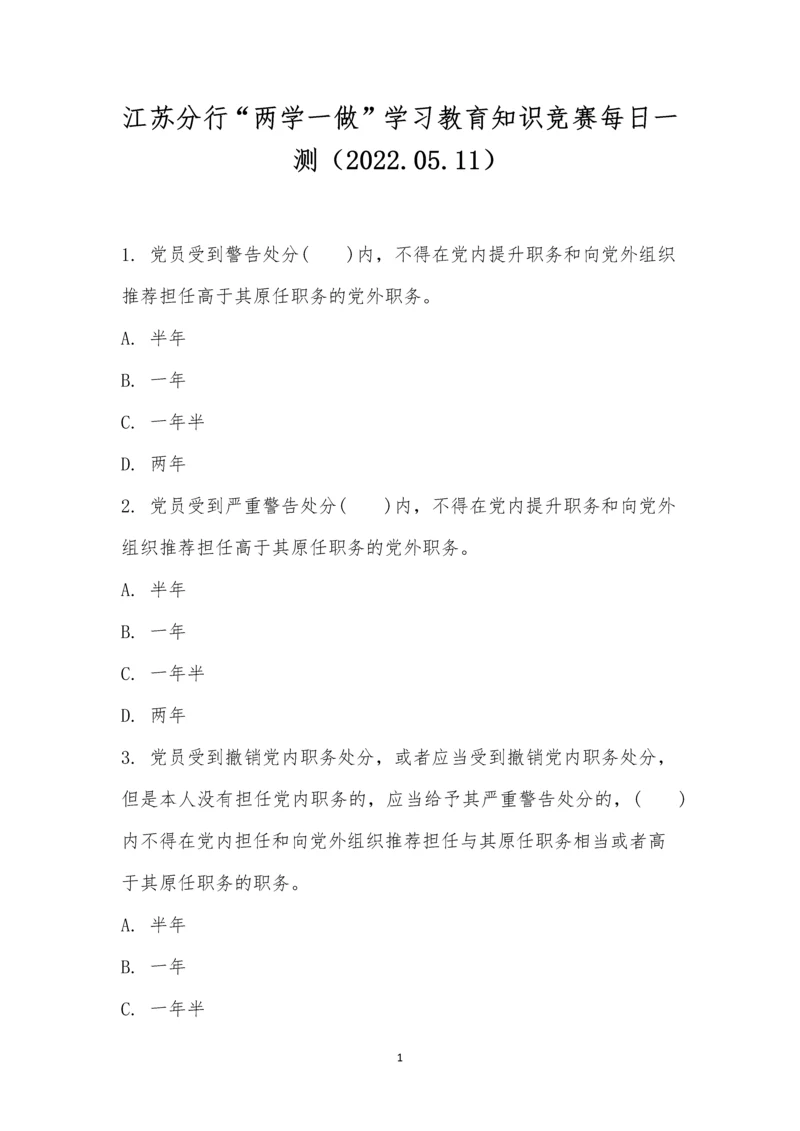 江苏分行“两学一做”学习教育知识竞赛每日一测（2022.05.11）

1. 党员受到警告处分(　　)内，不得在党内提升职务和向党外组织推荐担任高于其原任职务的党外职务。

A. 半年

B. 一年

C. 一年半

D. 两年

2. 党员受到严重警告处分(　　)内，不得在党内提升职务和向党外组织推荐担任高于其原任职务的党外职务。

A. 半年

B. 一年

C. 一年半

D. 两年

3. 党员受到撤销党内职务处分，或者应当受到撤销党内职务处分，但是本人没有担任党内职务的，应当给予其严重警告处分的，(　　)内不得在党内担任和向党外组织推荐担任与其原任职务相当或者高于其原任职务的职务。

A. 半年

B. 一年

C. 一年半

1